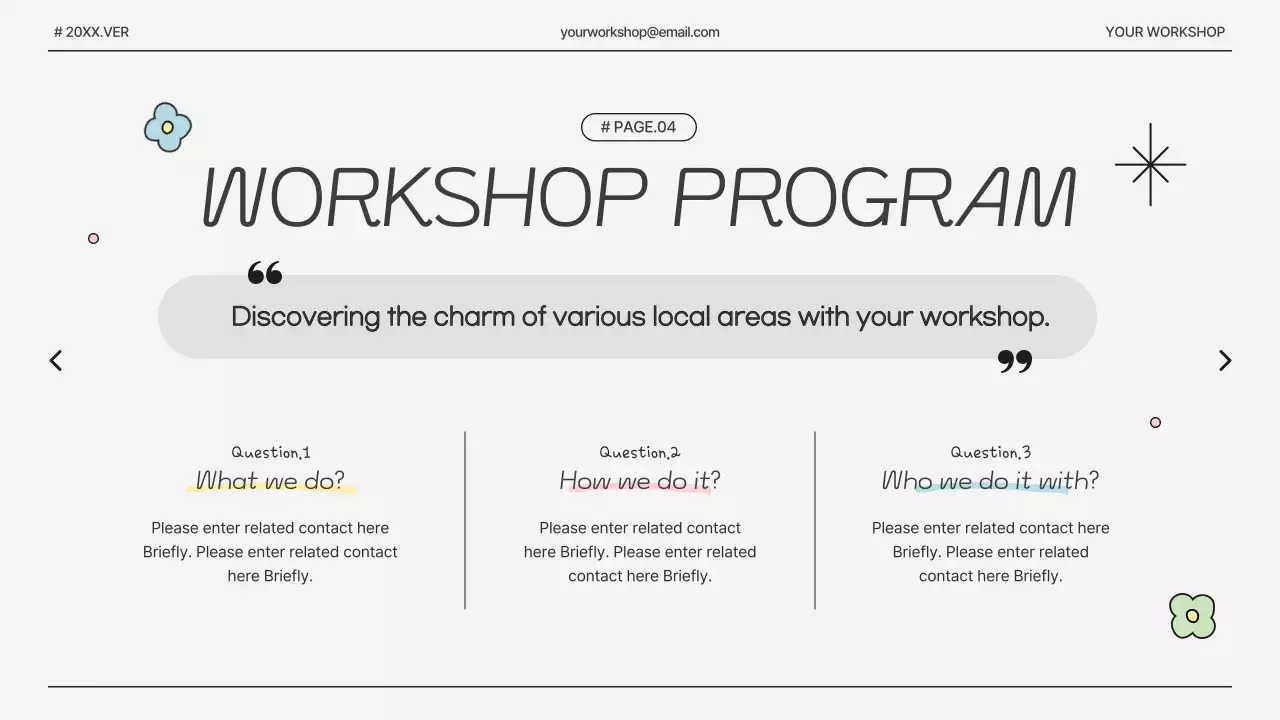 # 20XX.VER

yourworkshop@email.com

YOUR WORKSHOP

# PAGE.04

WORKSHOP PROGRAM

Discovering the charm of various local areas with your workshop.

Question.1
What we do?

Please enter related contact here Briefly. Please enter related contact here Briefly.

Question.2
How we do it?

Please enter related contact here Briefly. Please enter related contact here Briefly.

Question.3
Who we do it with?

Please enter related contact here Briefly. Please enter related contact here Briefly.